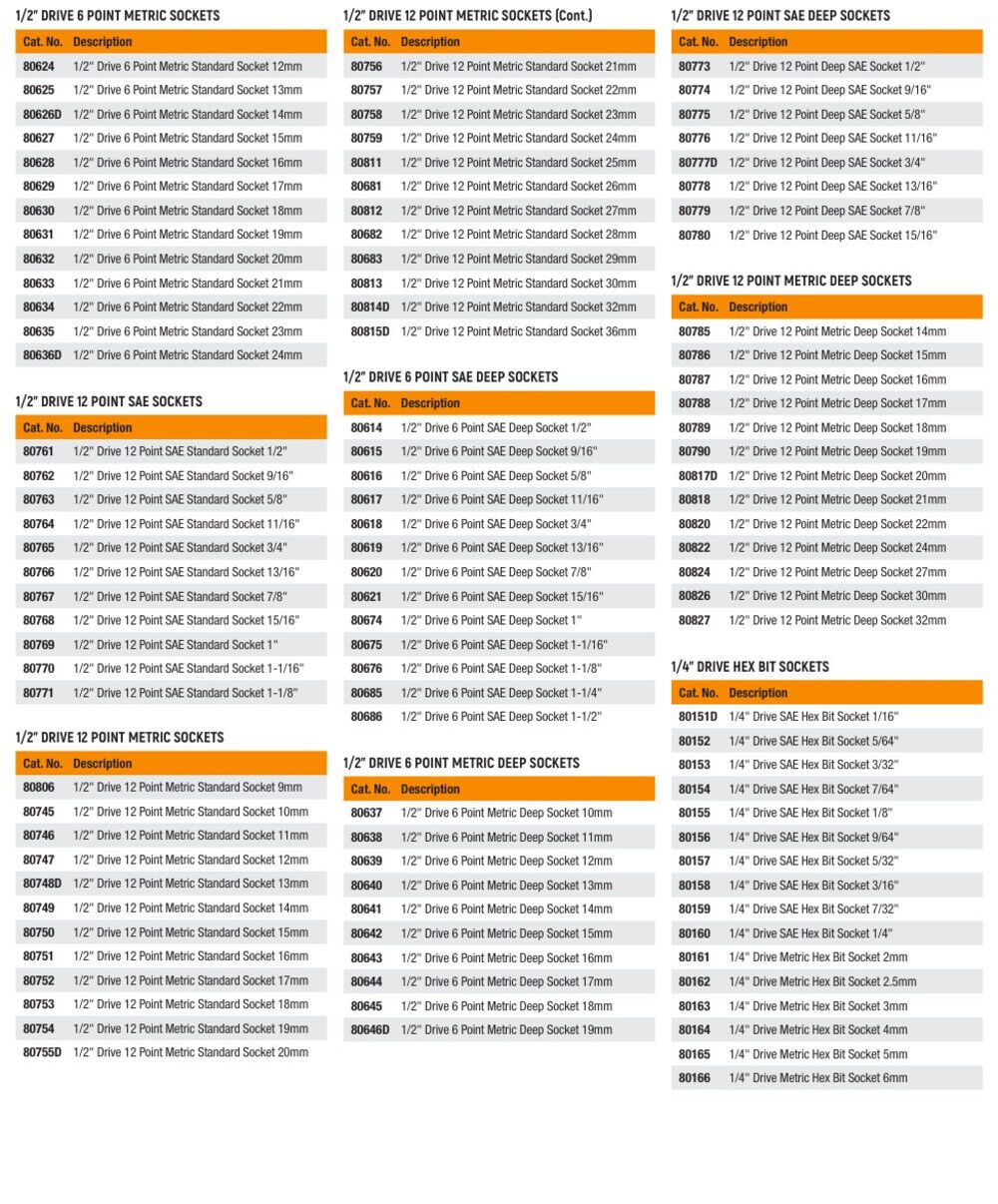 1/2" DRIVE 6 POINT METRIC SOCKETS

| Cat. No. | Description |
|---|---|
| 80624 | 1/2" Drive 6 Point Metric Standard Socket 12mm |
| 80625 | 1/2" Drive 6 Point Metric Standard Socket 13mm |
| 80626D | 1/2" Drive 6 Point Metric Standard Socket 14mm |
| 80627 | 1/2" Drive 6 Point Metric Standard Socket 15mm |
| 80628 | 1/2" Drive 6 Point Metric Standard Socket 16mm |
| 80629 | 1/2" Drive 6 Point Metric Standard Socket 17mm |
| 80630 | 1/2" Drive 6 Point Metric Standard Socket 18mm |
| 80631 | 1/2" Drive 6 Point Metric Standard Socket 19mm |
| 80632 | 1/2" Drive 6 Point Metric Standard Socket 20mm |
| 80633 | 1/2" Drive 6 Point Metric Standard Socket 21mm |
| 80634 | 1/2" Drive 6 Point Metric Standard Socket 22mm |
| 80635 | 1/2" Drive 6 Point Metric Standard Socket 23mm |
| 80636D | 1/2" Drive 6 Point Metric Standard Socket 24mm |

1/2" DRIVE 12 POINT SAE SOCKETS

| Cat. No. | Description |
|---|---|
| 80761 | 1/2" Drive 12 Point SAE Standard Socket 1/2" |
| 80762 | 1/2" Drive 12 Point SAE Standard Socket 9/16" |
| 80763 | 1/2" Drive 12 Point SAE Standard Socket 5/8" |
| 80764 | 1/2" Drive 12 Point SAE Standard Socket 11/16" |
| 80765 | 1/2" Drive 12 Point SAE Standard Socket 3/4" |
| 80766 | 1/2" Drive 12 Point SAE Standard Socket 13/16" |
| 80767 | 1/2" Drive 12 Point SAE Standard Socket 7/8" |
| 80768 | 1/2" Drive 12 Point SAE Standard Socket 15/16" |
| 80769 | 1/2" Drive 12 Point SAE Standard Socket 1" |
| 80770 | 1/2" Drive 12 Point SAE Standard Socket 1-1/16" |
| 80771 | 1/2" Drive 12 Point SAE Standard Socket 1-1/8" |

1/2" DRIVE 12 POINT METRIC SOCKETS

| Cat. No. | Description |
|---|---|
| 80806 | 1/2" Drive 12 Point Metric Standard Socket 9mm |
| 80745 | 1/2" Drive 12 Point Metric Standard Socket 10mm |
| 80746 | 1/2" Drive 12 Point Metric Standard Socket 11mm |
| 80747 | 1/2" Drive 12 Point Metric Standard Socket 12mm |
| 80748D | 1/2" Drive 12 Point Metric Standard Socket 13mm |
| 80749 | 1/2" Drive 12 Point Metric Standard Socket 14mm |
| 80750 | 1/2" Drive 12 Point Metric Standard Socket 15mm |
| 80751 | 1/2" Drive 12 Point Metric Standard Socket 16mm |
| 80752 | 1/2" Drive 12 Point Metric Standard Socket 17mm |
| 80753 | 1/2" Drive 12 Point Metric Standard Socket 18mm |
| 80754 | 1/2" Drive 12 Point Metric Standard Socket 19mm |
| 80755D | 1/2" Drive 12 Point Metric Standard Socket 20mm |

1/2" DRIVE 12 POINT METRIC SOCKETS (Cont.)

| Cat. No. | Description |
|---|---|
| 80756 | 1/2" Drive 12 Point Metric Standard Socket 21mm |
| 80757 | 1/2" Drive 12 Point Metric Standard Socket 22mm |
| 80758 | 1/2" Drive 12 Point Metric Standard Socket 23mm |
| 80759 | 1/2" Drive 12 Point Metric Standard Socket 24mm |
| 80811 | 1/2" Drive 12 Point Metric Standard Socket 25mm |
| 80681 | 1/2" Drive 12 Point Metric Standard Socket 26mm |
| 80812 | 1/2" Drive 12 Point Metric Standard Socket 27mm |
| 80682 | 1/2" Drive 12 Point Metric Standard Socket 28mm |
| 80683 | 1/2" Drive 12 Point Metric Standard Socket 29mm |
| 80813 | 1/2" Drive 12 Point Metric Standard Socket 30mm |
| 80814D | 1/2" Drive 12 Point Metric Standard Socket 32mm |
| 80815D | 1/2" Drive 12 Point Metric Standard Socket 36mm |

1/2" DRIVE 6 POINT SAE DEEP SOCKETS

| Cat. No. | Description |
|---|---|
| 80614 | 1/2" Drive 6 Point SAE Deep Socket 1/2" |
| 80615 | 1/2" Drive 6 Point SAE Deep Socket 9/16" |
| 80616 | 1/2" Drive 6 Point SAE Deep Socket 5/8" |
| 80617 | 1/2" Drive 6 Point SAE Deep Socket 11/16" |
| 80618 | 1/2" Drive 6 Point SAE Deep Socket 3/4" |
| 80619 | 1/2" Drive 6 Point SAE Deep Socket 13/16" |
| 80620 | 1/2" Drive 6 Point SAE Deep Socket 7/8" |
| 80621 | 1/2" Drive 6 Point SAE Deep Socket 15/16" |
| 80674 | 1/2" Drive 6 Point SAE Deep Socket 1" |
| 80675 | 1/2" Drive 6 Point SAE Deep Socket 1-1/16" |
| 80676 | 1/2" Drive 6 Point SAE Deep Socket 1-1/8" |
| 80685 | 1/2" Drive 6 Point SAE Deep Socket 1-1/4" |
| 80686 | 1/2" Drive 6 Point SAE Deep Socket 1-1/2" |

1/2" DRIVE 6 POINT METRIC DEEP SOCKETS

| Cat. No. | Description |
|---|---|
| 80637 | 1/2" Drive 6 Point Metric Deep Socket 10mm |
| 80638 | 1/2" Drive 6 Point Metric Deep Socket 11mm |
| 80639 | 1/2" Drive 6 Point Metric Deep Socket 12mm |
| 80640 | 1/2" Drive 6 Point Metric Deep Socket 13mm |
| 80641 | 1/2" Drive 6 Point Metric Deep Socket 14mm |
| 80642 | 1/2" Drive 6 Point Metric Deep Socket 15mm |
| 80643 | 1/2" Drive 6 Point Metric Deep Socket 16mm |
| 80644 | 1/2" Drive 6 Point Metric Deep Socket 17mm |
| 80645 | 1/2" Drive 6 Point Metric Deep Socket 18mm |
| 80646D | 1/2" Drive 6 Point Metric Deep Socket 19mm |

1/2" DRIVE 12 POINT SAE DEEP SOCKETS

| Cat. No. | Description |
|---|---|
| 80773 | 1/2" Drive 12 Point Deep SAE Socket 1/2" |
| 80774 | 1/2" Drive 12 Point Deep SAE Socket 9/16" |
| 80775 | 1/2" Drive 12 Point Deep SAE Socket 5/8" |
| 80776 | 1/2" Drive 12 Point Deep SAE Socket 11/16" |
| 80777D | 1/2" Drive 12 Point Deep SAE Socket 3/4" |
| 80778 | 1/2" Drive 12 Point Deep SAE Socket 13/16" |
| 80779 | 1/2" Drive 12 Point Deep SAE Socket 7/8" |
| 80780 | 1/2" Drive 12 Point Deep SAE Socket 15/16" |

1/2" DRIVE 12 POINT METRIC DEEP SOCKETS

| Cat. No. | Description |
|---|---|
| 80785 | 1/2" Drive 12 Point Metric Deep Socket 14mm |
| 80786 | 1/2" Drive 12 Point Metric Deep Socket 15mm |
| 80787 | 1/2" Drive 12 Point Metric Deep Socket 16mm |
| 80788 | 1/2" Drive 12 Point Metric Deep Socket 17mm |
| 80789 | 1/2" Drive 12 Point Metric Deep Socket 18mm |
| 80790 | 1/2" Drive 12 Point Metric Deep Socket 19mm |
| 80817D | 1/2" Drive 12 Point Metric Deep Socket 20mm |
| 80818 | 1/2" Drive 12 Point Metric Deep Socket 21mm |
| 80820 | 1/2" Drive 12 Point Metric Deep Socket 22mm |
| 80822 | 1/2" Drive 12 Point Metric Deep Socket 24mm |
| 80824 | 1/2" Drive 12 Point Metric Deep Socket 27mm |
| 80826 | 1/2" Drive 12 Point Metric Deep Socket 30mm |
| 80827 | 1/2" Drive 12 Point Metric Deep Socket 32mm |

1/4" DRIVE HEX BIT SOCKETS

| Cat. No. | Description |
|---|---|
| 80151D | 1/4" Drive SAE Hex Bit Socket 1/16" |
| 80152 | 1/4" Drive SAE Hex Bit Socket 5/64" |
| 80153 | 1/4" Drive SAE Hex Bit Socket 3/32" |
| 80154 | 1/4" Drive SAE Hex Bit Socket 7/64" |
| 80155 | 1/4" Drive SAE Hex Bit Socket 1/8" |
| 80156 | 1/4" Drive SAE Hex Bit Socket 9/64" |
| 80157 | 1/4" Drive SAE Hex Bit Socket 5/32" |
| 80158 | 1/4" Drive SAE Hex Bit Socket 3/16" |
| 80159 | 1/4" Drive SAE Hex Bit Socket 7/32" |
| 80160 | 1/4" Drive SAE Hex Bit Socket 1/4" |
| 80161 | 1/4" Drive Metric Hex Bit Socket 2mm |
| 80162 | 1/4" Drive Metric Hex Bit Socket 2.5mm |
| 80163 | 1/4" Drive Metric Hex Bit Socket 3mm |
| 80164 | 1/4" Drive Metric Hex Bit Socket 4mm |
| 80165 | 1/4" Drive Metric Hex Bit Socket 5mm |
| 80166 | 1/4" Drive Metric Hex Bit Socket 6mm |